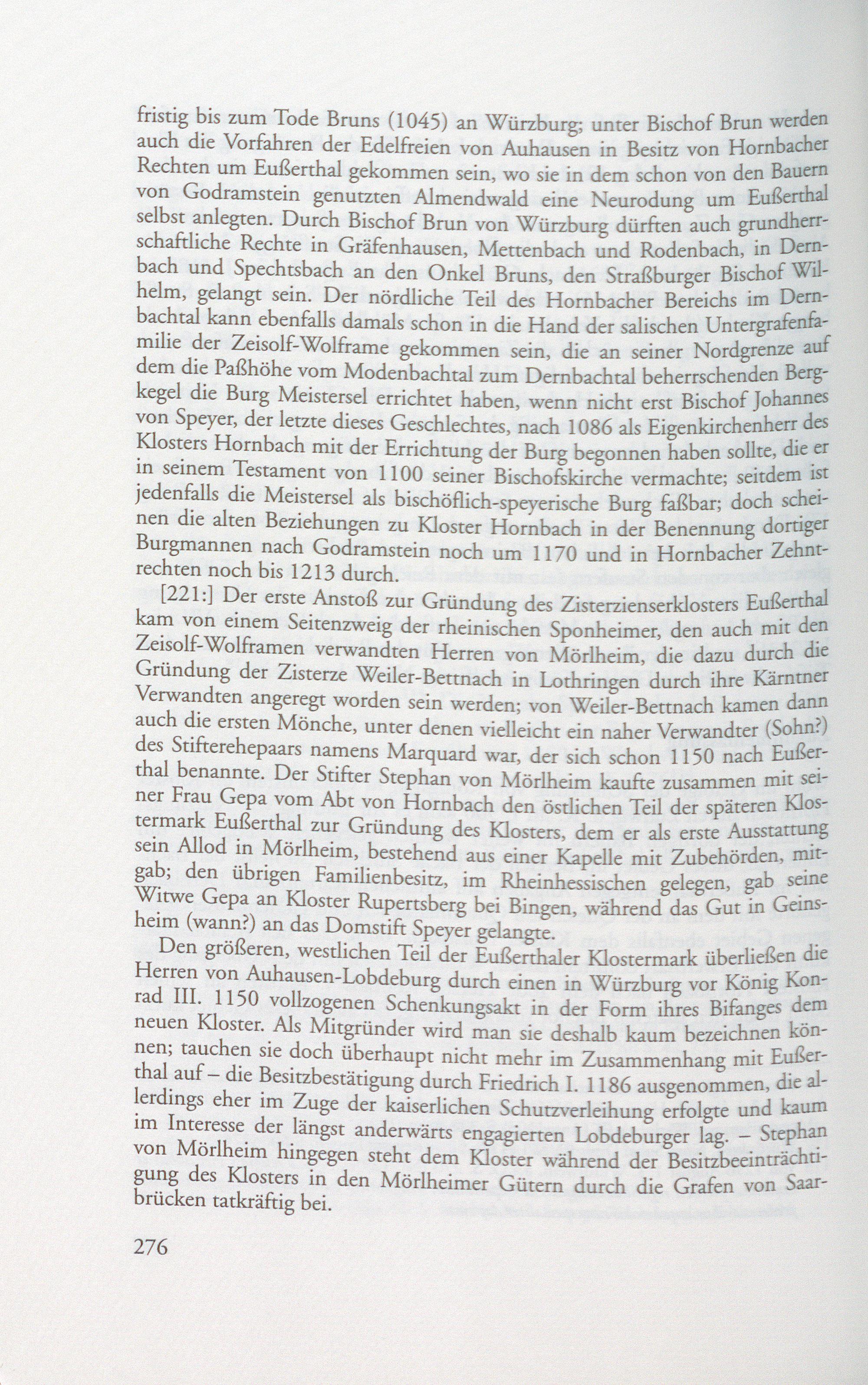 fristig bis zum Tode Bruns (1045) an Würzburg; unter Bischof Brun werden auch die Vorfahren der Edelfreien von Auhausen in Besitz von Hornbacher Rechten um Eußerthal gekommen sein, wo sie in dem schon von den Bauern von Godramstein genutzten Almendwald eine Neurodung um Eußerthal selbst anlegten. Durch Bischof Brun von Würzburg dürften auch grundherrschaftliche Rechte in Gräfenhausen, Mettenbach und Rodenbach, in Dernbach und Spechtsbach an den Onkel Bruns, den Straßburger Bischof Wilhelm, gelangt sein. Der nördliche Teil des Hornbacher Bereichs im Dernbachtal kann ebenfalls damals schon in die Hand der salischen Untergrafenfamilie der Zeisolf-Wolframe gekommen sein, die an seiner Nordgrenze auf dem die Paßhöhe vom Modenbachtal zum Dernbachtal beherrschenden Bergkegel die Burg Meistersel errichtet haben, wenn nicht erst Bischof Johannes von Speyer, der letzte dieses Geschlechtes, nach 1086 als Eigenkirchenherr des Klosters Hornbach mit der Errichtung der Burg begonnen haben sollte, die er in seinem Testament von 1100 seiner Bischofskirche vermachte; seitdem ist jedenfalls die Meistersel als bischöflich-speyerische Burg faßbar; doch scheinen die alten Beziehungen zu Kloster Hornbach in der Benennung dortiger Burgmannen nach Godramstein noch um 1170 und in Hornbacher Zehntrechten noch bis 1213 durch.

[221:] Der erste Anstoß zur Gründung des Zisterzienserklosters Eußerthal kam von einem Seitenzweig der rheinischen Sponheimer, den auch mit den Zeisolf-Wolframen verwandten Herren von Mörlheim, die dazu durch die Gründung der Zisterze Weiler-Bettnach in Lothringen durch ihre Kärntner Verwandten angeregt worden sein werden; von Weiler-Bettnach kamen dann auch die ersten Mönche, unter denen vielleicht ein naher Verwandter (Sohn?) des Stifterehepaars namens Marquard war, der sich schon 1150 nach Eußerthal benannte. Der Stifter Stephan von Mörlheim kaufte zusammen mit seiner Frau Gepa vom Abt von Hornbach den östlichen Teil der späteren Klostermark Eußerthal zur Gründung des Klosters, dem er als erste Ausstattung sein Allod in Mörlheim, bestehend aus einer Kapelle mit Zubehörden, mitgab; den übrigen Familienbesitz, im Rheinhessischen gelegen, gab seine Witwe Gepa an Kloster Rupertsberg bei Bingen, während das Gut in Geinsheim (wann?) an das Domstift Speyer gelangte.

Den größeren, westlichen Teil der Eußerthaler Klostermark überließen die Herren von Auhausen-Lobdeburg durch einen in Würzburg vor König Konrad III. 1150 vollzogenen Schenkungsakt in der Form ihres Bifanges dem neuen Kloster. Als Mitgründer wird man sie deshalb kaum bezeichnen können; tauchen sie doch überhaupt nicht mehr im Zusammenhang mit Eußerthal auf – die Besitzbestätigung durch Friedrich I. 1186 ausgenommen, die allerdings eher im Zuge der kaiserlichen Schutzverleihung erfolgte und kaum im Interesse der längst anderwärts engagierten Lobdeburger lag. – Stephan von Mörlheim hingegen steht dem Kloster während der Besitzbeeinträchtigung des Klosters in den Mörlheimer Gütern durch die Grafen von Saarbrücken tatkräftig bei.

276